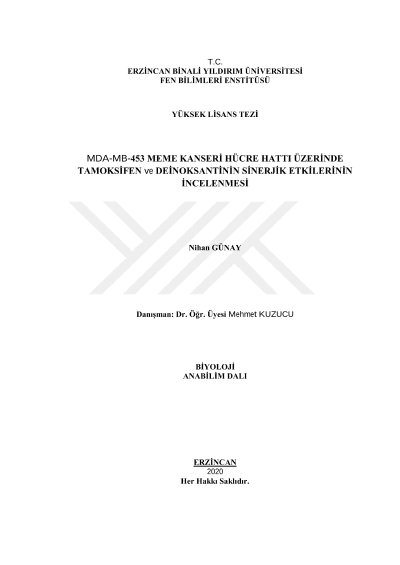 T.C.
ERZİNCAN BİNALİ YILDIRIM ÜNİVERSİTESİ
FEN BİLİMLERİ ENSTİTÜSÜ

YÜKSEK LİSANS TEZİ

MDA-MB-453 MEME KANSERİ HÜCRE HATTI ÜZERİNDE TAMOKSİFEN ve DEİNOKSANTİNİN SİNERJİK ETKİLERİNİN İNCELENMESİ

Nihan GÜNAY

Danışman: Dr. Öğr. Üyesi Mehmet KUZUCU

BİYOLOJİ
ANABİLİM DALI

ERZİNCAN
2020
Her Hakkı Saklıdır.